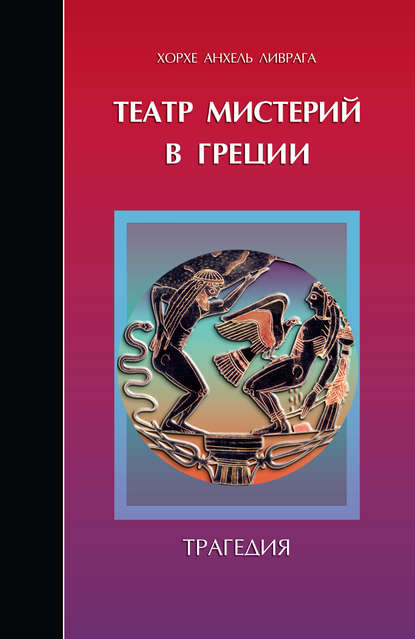 ХОРХЕ АНХЕЛЬ ЛИВРАГА

ТЕАТР МИСТЕРИЙ
В ГРЕЦИИ

ТРАГЕДИЯ